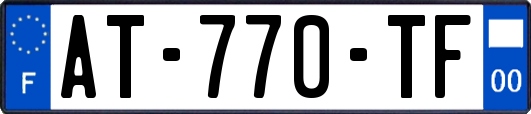 F
AT-770-TF
00